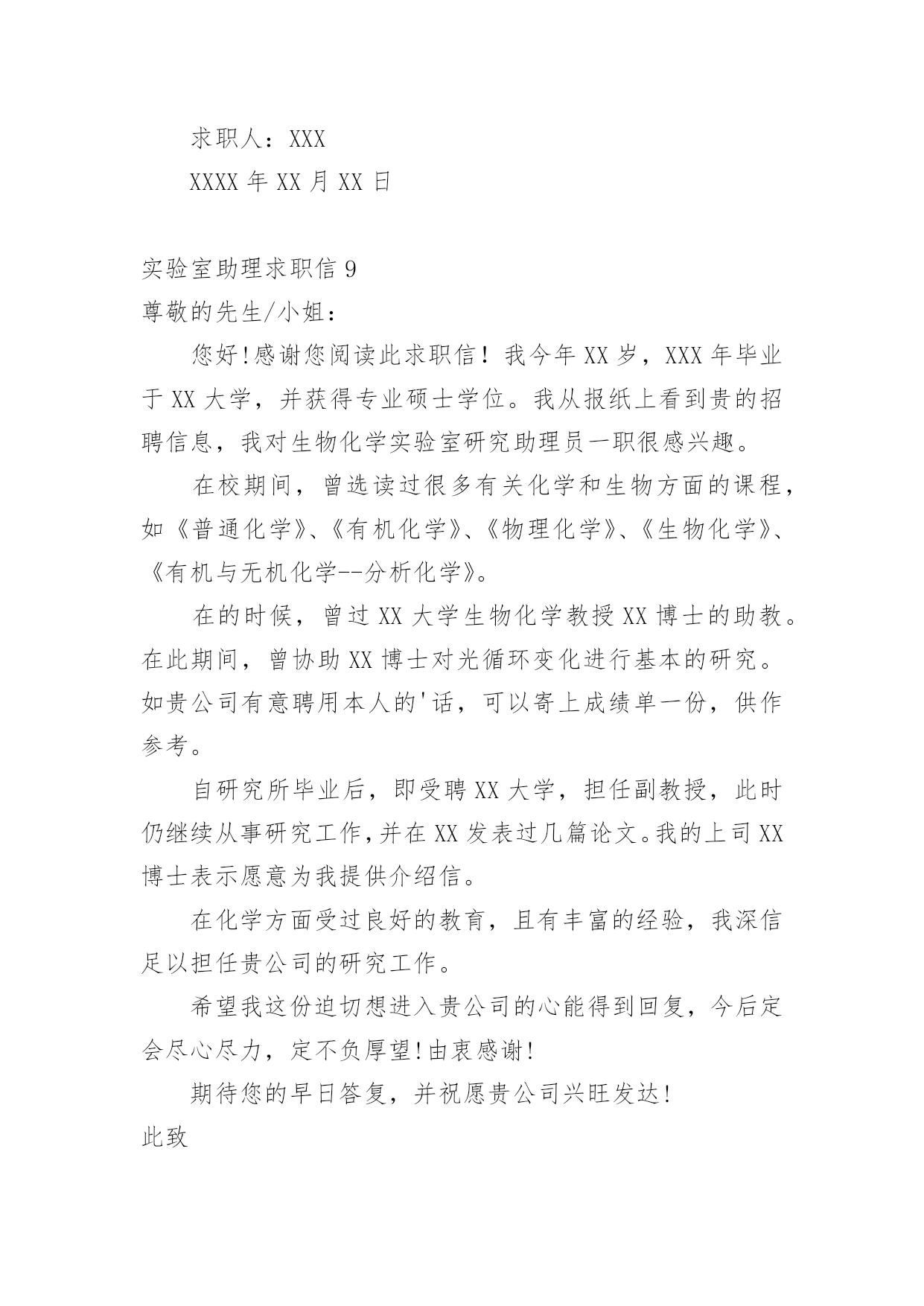 求职人：XXX

XXXX 年 XX 月 XX 日

实验室助理求职信 9

尊敬的先生/小姐：

您好!感谢您阅读此求职信！我今年 XX 岁，XXX 年毕业于 XX 大学，并获得专业硕士学位。我从报纸上看到贵的招聘信息，我对生物化学实验室研究助理员一职很感兴趣。

在校期间，曾选读过很多有关化学和生物方面的课程，如《普通化学》、《有机化学》、《物理化学》、《生物化学》、《有机与无机化学--分析化学》。

在的时候，曾过 XX 大学生物化学教授 XX 博士的助教。在此期间，曾协助 XX 博士对光循环变化进行基本的研究。如贵公司有意聘用本人的'话，可以寄上成绩单一份，供作参考。

自研究所毕业后，即受聘 XX 大学，担任副教授，此时仍继续从事研究工作,并在 XX 发表过几篇论文。我的上司 XX 博士表示愿意为我提供介绍信。

在化学方面受过良好的教育，且有丰富的经验，我深信足以担任贵公司的研究工作。

希望我这份迫切想进入贵公司的心能得到回复，今后定会尽心尽力，定不负厚望!由衷感谢!

期待您的早日答复，并祝愿贵公司兴旺发达!

此致